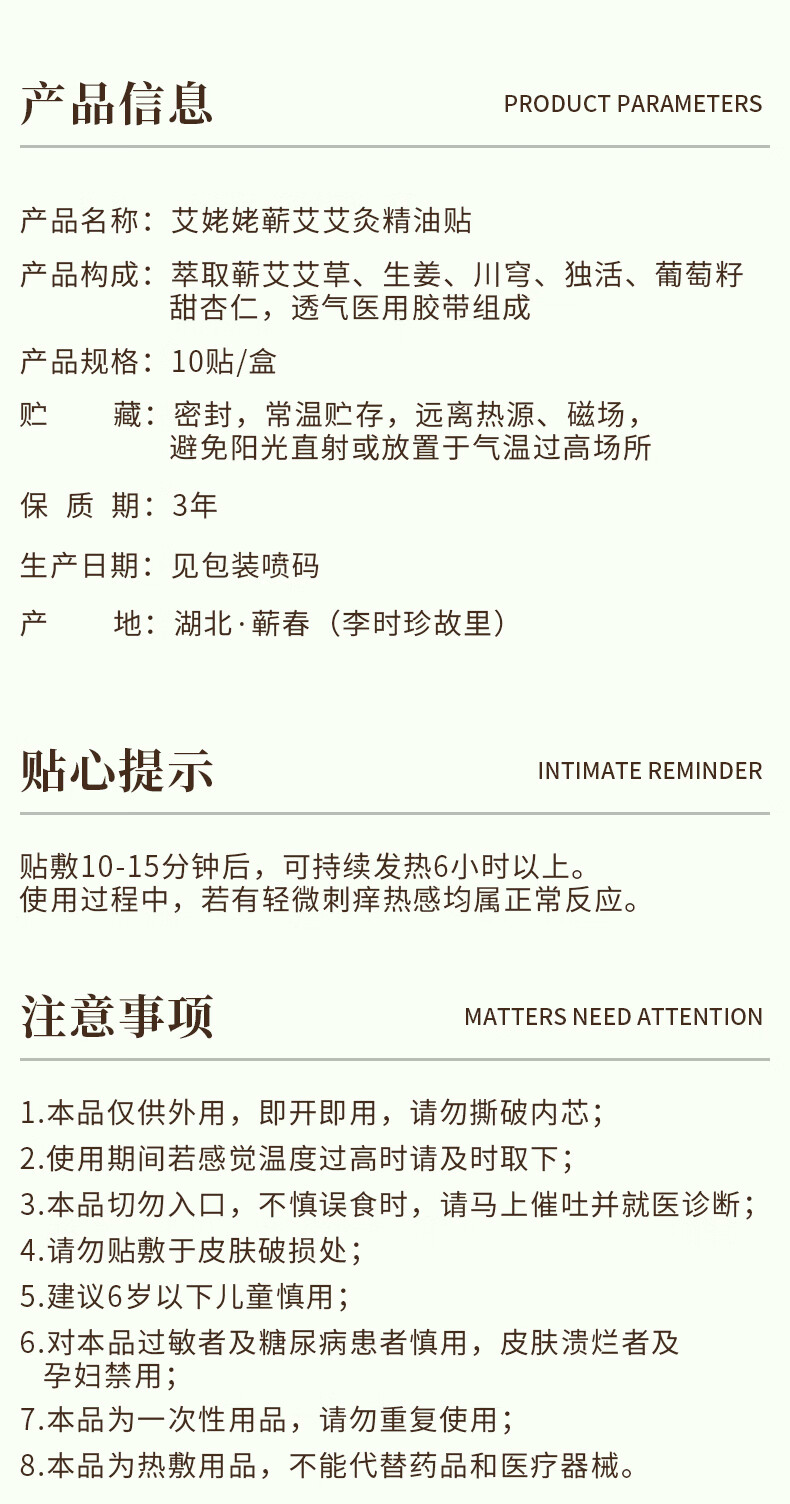 产品信息

PRODUCT PARAMETERS

产品名称：艾姥姥蕲艾艾灸精油贴

产品构成：萃取蕲艾艾草、生姜、川穹、独活、葡萄籽甜杏仁，透气医用胶带组成

产品规格：10贴/盒

贮 藏：密封，常温贮存，远离热源、磁场，避免阳光直射或放置于气温过高场所

保 质 期：3年

生产日期：见包装喷码

产 地：湖北·蕲春（李时珍故里）

贴心提示

INTIMATE REMINDER

贴敷10-15分钟后，可持续发热6小时以上。
使用过程中，若有轻微刺痒热感均属正常反应。

注意事项

MATTERS NEED ATTENTION

1.本品仅供外用，即开即用，请勿撕破内芯；

2.使用期间若感觉温度过高时请及时取下；

3.本品切勿入口，不慎误食时，请马上催吐并就医诊断；

4.请勿贴敷于皮肤破损处；

5.建议6岁以下儿童慎用；

6.对本品过敏者及糖尿病患者慎用，皮肤溃烂者及孕妇禁用；

7.本品为一次性用品，请勿重复使用；

8.本品为热敷用品，不能代替药品和医疗器械。